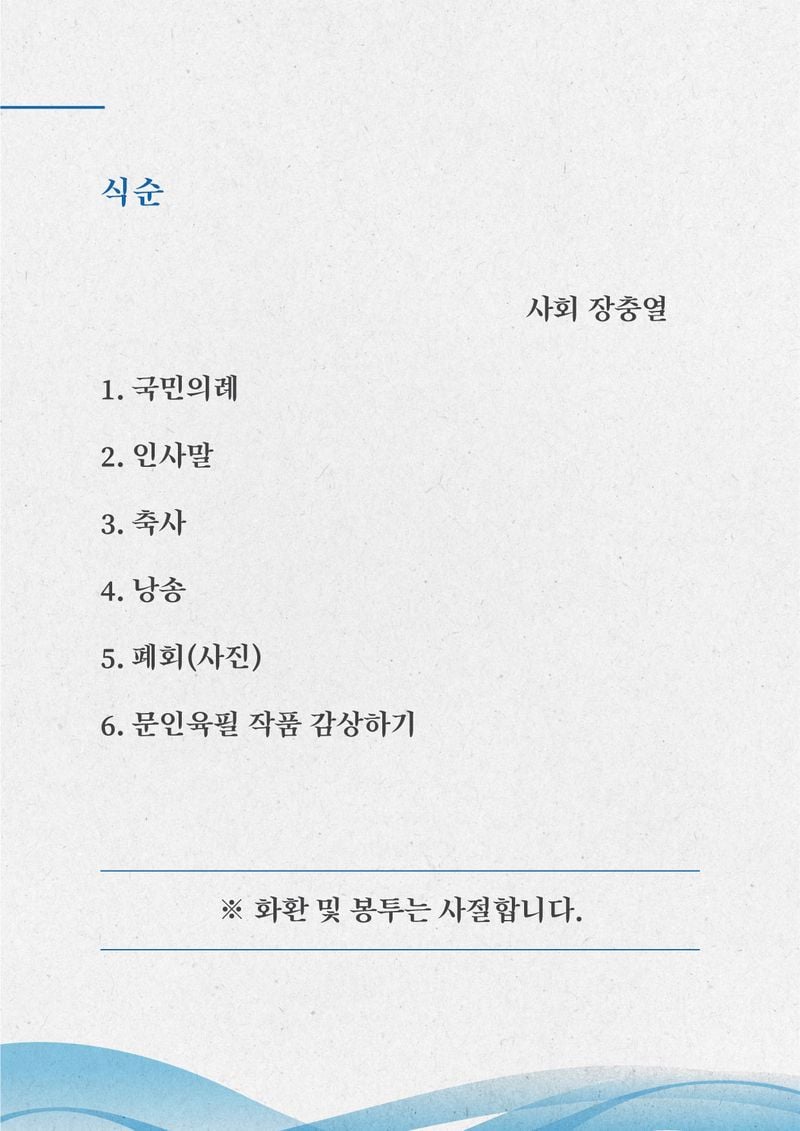 식순

사회 장충열

1. 국민의례

2. 인사말

3. 축사

4. 낭송

5. 폐회(사진)

6. 문인육필 작품 감상하기

※ 화환 및 봉투는 사절합니다.